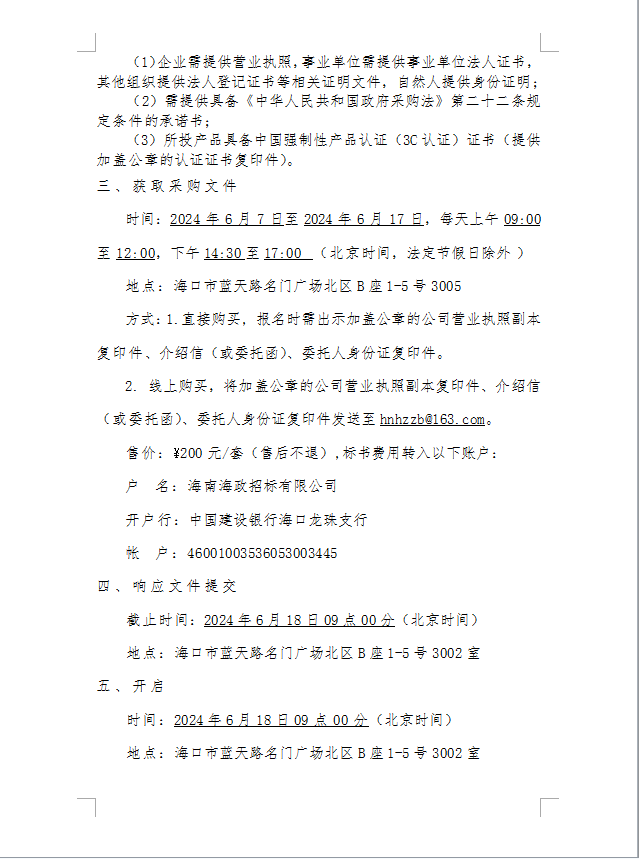 (1)企业需提供营业执照，事业单位需提供事业单位法人证书，其他组织提供法人登记证书等相关证明文件，自然人提供身份证明；

（2）需提供具备《中华人民共和国政府采购法》第二十二条规定条件的承诺书；

（3）所投产品具备中国强制性产品认证（3C认证）证书（提供加盖公章的认证证书复印件）。

三、获取采购文件

时间：2024年6月7日至2024年6月17日，每天上午09:00至12:00，下午14:30至17:00 （北京时间，法定节假日除外）

地点：海口市蓝天路名门广场北区B座1-5号3005

方式：1.直接购买，报名时需出示加盖公章的公司营业执照副本复印件、介绍信（或委托函）、委托人身份证复印件。

2. 线上购买，将加盖公章的公司营业执照副本复印件、介绍信（或委托函）、委托人身份证复印件发送至hnhzzb@163.com。

售价：¥200元/套（售后不退），标书费用转入以下账户：

户　名：海南海政招标有限公司

开户行：中国建设银行海口龙珠支行

帐　户：46001003536053003445

四、响应文件提交

截止时间：2024年6月18日09点00分（北京时间）

地点：海口市蓝天路名门广场北区B座1-5号3002室

五、开启

时间：2024年6月18日09点00分（北京时间）

地点：海口市蓝天路名门广场北区B座1-5号3002室